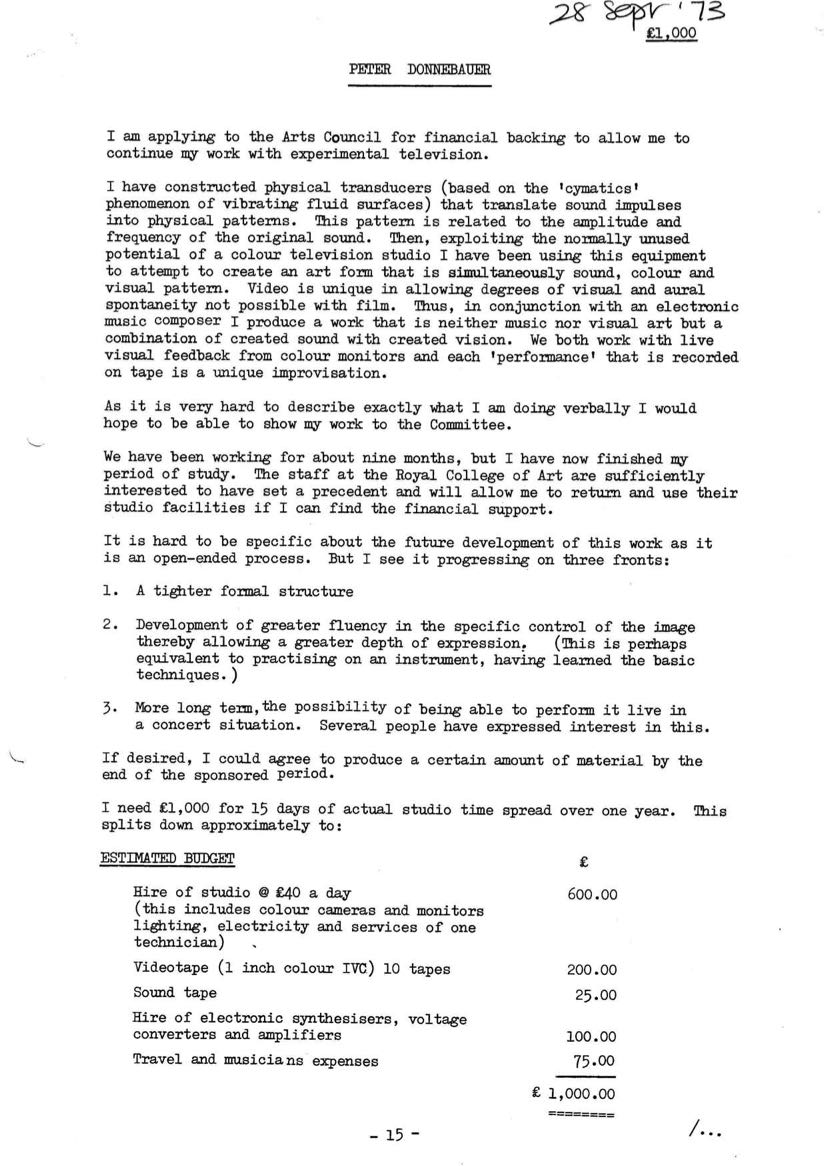 28 Sept '73
£1,000

PETER DONNEBAUER

I am applying to the Arts Council for financial backing to allow me to continue my work with experimental television.

I have constructed physical transducers (based on the 'cymatics' phenomenon of vibrating fluid surfaces) that translate sound impulses into physical patterns. This pattern is related to the amplitude and frequency of the original sound. Then, exploiting the normally unused potential of a colour television studio I have been using this equipment to attempt to create an art form that is simultaneously sound, colour and visual pattern. Video is unique in allowing degrees of visual and aural spontaneity not possible with film. Thus, in conjunction with an electronic music composer I produce a work that is neither music nor visual art but a combination of created sound with created vision. We both work with live visual feedback from colour monitors and each 'performance' that is recorded on tape is a unique improvisation.

As it is very hard to describe exactly what I am doing verbally I would hope to be able to show my work to the Committee.

We have been working for about nine months, but I have now finished my period of study. The staff at the Royal College of Art are sufficiently interested to have set a precedent and will allow me to return and use their studio facilities if I can find the financial support.

It is hard to be specific about the future development of this work as it is an open-ended process. But I see it progressing on three fronts:

1. A tighter formal structure

2. Development of greater fluency in the specific control of the image thereby allowing a greater depth of expression. (This is perhaps equivalent to practising on an instrument, having learned the basic techniques.)

3. More long term, the possibility of being able to perform it live in a concert situation. Several people have expressed interest in this.

If desired, I could agree to produce a certain amount of material by the end of the sponsored period.

I need £1,000 for 15 days of actual studio time spread over one year. This splits down approximately to:

| ESTIMATED BUDGET | £ |
|---|---|
| Hire of studio @ £40 a day (this includes colour cameras and monitors lighting, electricity and services of one technician) | 600.00 |
| Videotape (1 inch colour IVC) 10 tapes | 200.00 |
| Sound tape | 25.00 |
| Hire of electronic synthesisers, voltage converters and amplifiers | 100.00 |
| Travel and musicians expenses | 75.00 |
| | £ 1,000.00 |

- 15 -

/...